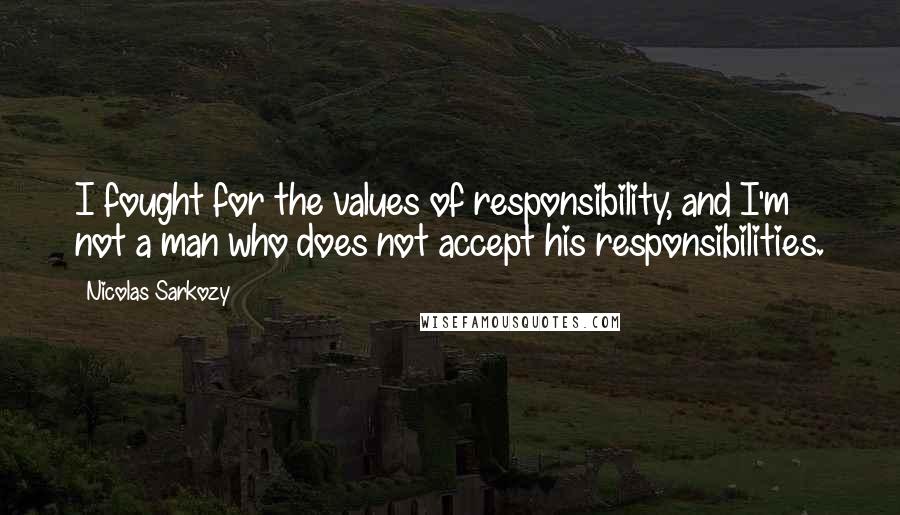 I fought for the values of responsibility, and I'm not a man who does not accept his responsibilities.

Nicolas Sarkozy

WISEFAMOUSQUOTES.COM